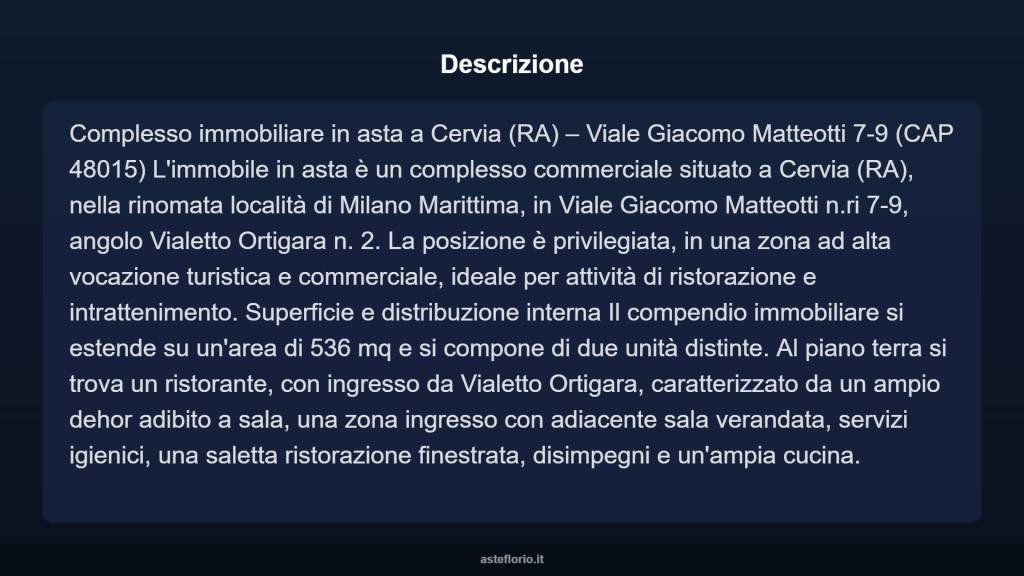 Descrizione

Complesso immobiliare in asta a Cervia (RA) – Viale Giacomo Matteotti 7-9 (CAP 48015) L'immobile in asta è un complesso commerciale situato a Cervia (RA), nella rinomata località di Milano Marittima, in Viale Giacomo Matteotti n.ri 7-9, angolo Vialetto Ortigara n. 2. La posizione è privilegiata, in una zona ad alta vocazione turistica e commerciale, ideale per attività di ristorazione e intrattenimento. Superficie e distribuzione interna Il compendio immobiliare si estende su un'area di 536 mq e si compone di due unità distinte. Al piano terra si trova un ristorante, con ingresso da Vialetto Ortigara, caratterizzato da un ampio dehor adibito a sala, una zona ingresso con adiacente sala verandata, servizi igienici, una saletta ristorazione finestrata, disimpegni e un'ampia cucina.

asteflorio.it